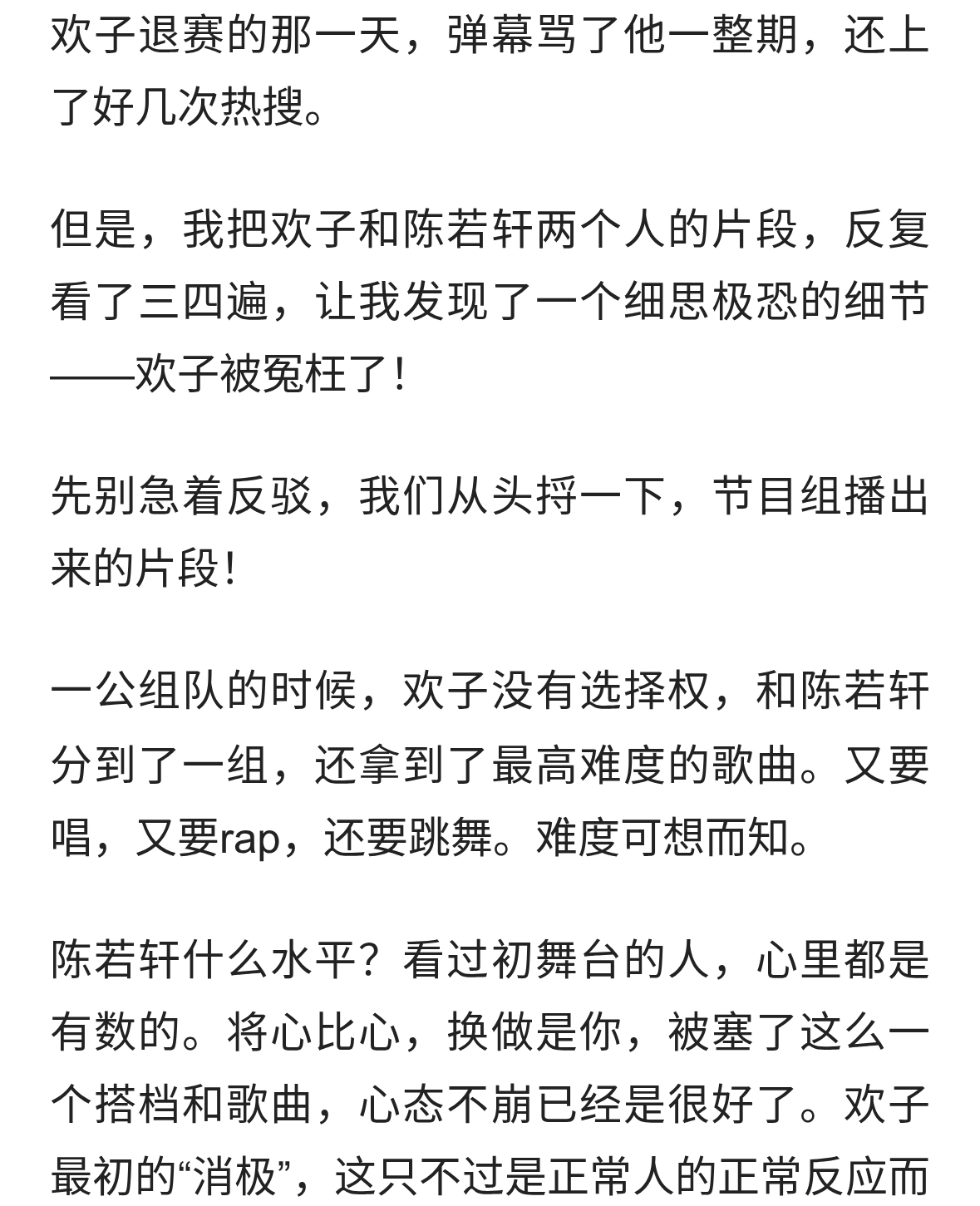 欢子退赛的那一天，弹幕骂了他一整期，还上了好几次热搜。

但是，我把欢子和陈若轩两个人的片段，反复看了三四遍，让我发现了一个细思极恐的细节——欢子被冤枉了！

先别急着反驳，我们从头捋一下，节目组播出来的片段！

一公组队的时候，欢子没有选择权，和陈若轩分到了一组，还拿到了最高难度的歌曲。又要唱，又要rap，还要跳舞。难度可想而知。

陈若轩什么水平？看过初舞台的人，心里都是有数的。将心比心，换做是你，被塞了这么一个搭档和歌曲，心态不崩已经是很好了。欢子最初的“消极”，这只不过是正常人的正常反应而